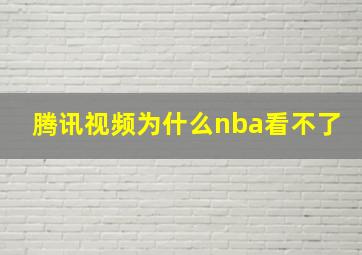 腾讯视频为什么nba看不了